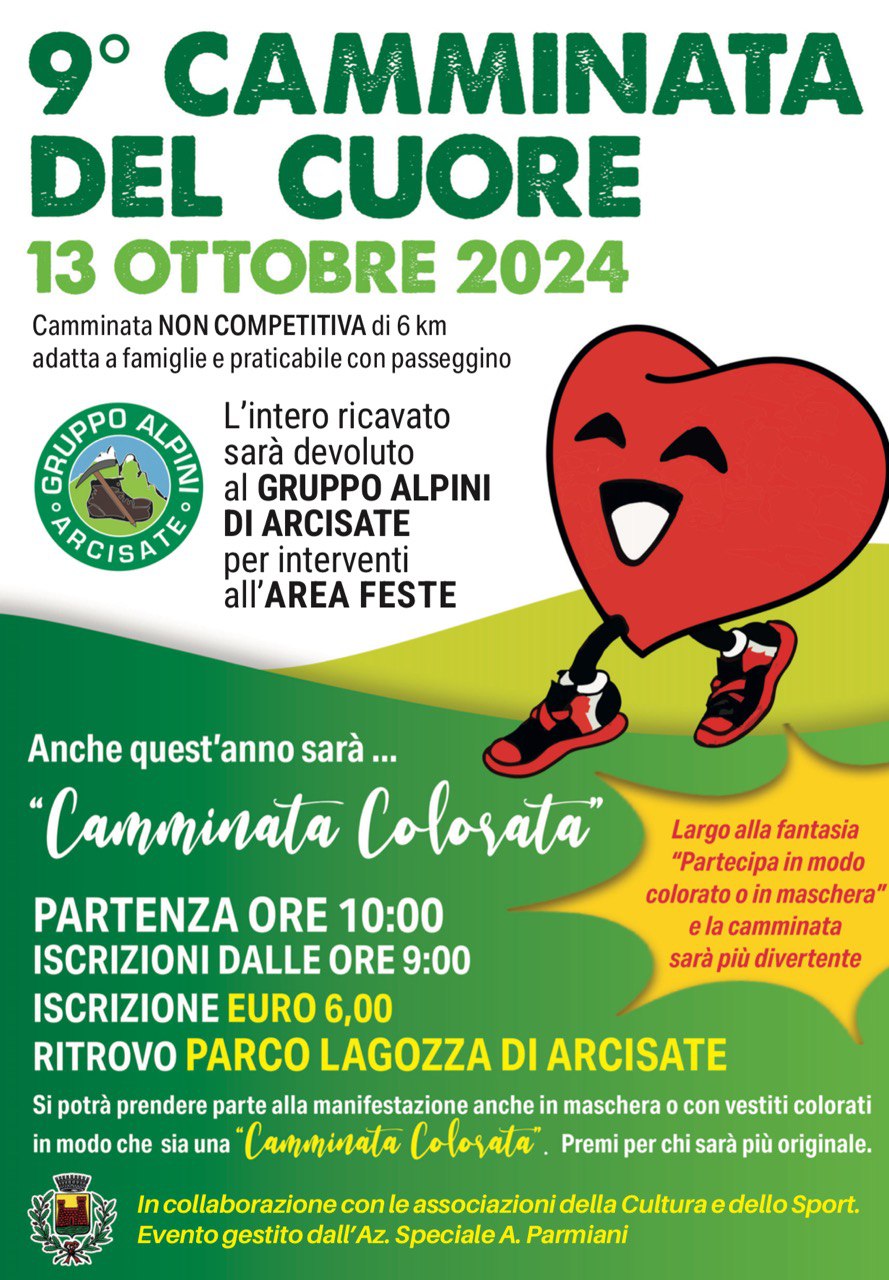 9° CAMMINATA DEL CUORE

13 OTTOBRE 2024

Camminata NON COMPETITIVA di 6 km adatta a famiglie e praticabile con passeggino

GRUPPO ALPINI ARCISATE

L'intero ricavato sarà devoluto al GRUPPO ALPINI DI ARCISATE per interventi all'AREA FESTE

Anche quest'anno sarà ...

"Camminata Colorata"

Largo alla fantasia "Partecipa in modo colorato o in maschera" e la camminata sarà più divertente

PARTENZA ORE 10:00
ISCRIZIONI DALLE ORE 9:00
ISCRIZIONE EURO 6,00
RITROVO PARCO LAGOZZA DI ARCISATE

Si potrà prendere parte alla manifestazione anche in maschera o con vestiti colorati in modo che sia una "Camminata Colorata". Premi per chi sarà più originale.

In collaborazione con le associazioni della Cultura e dello Sport.
Evento gestito dall'Az. Speciale A. Parmiani